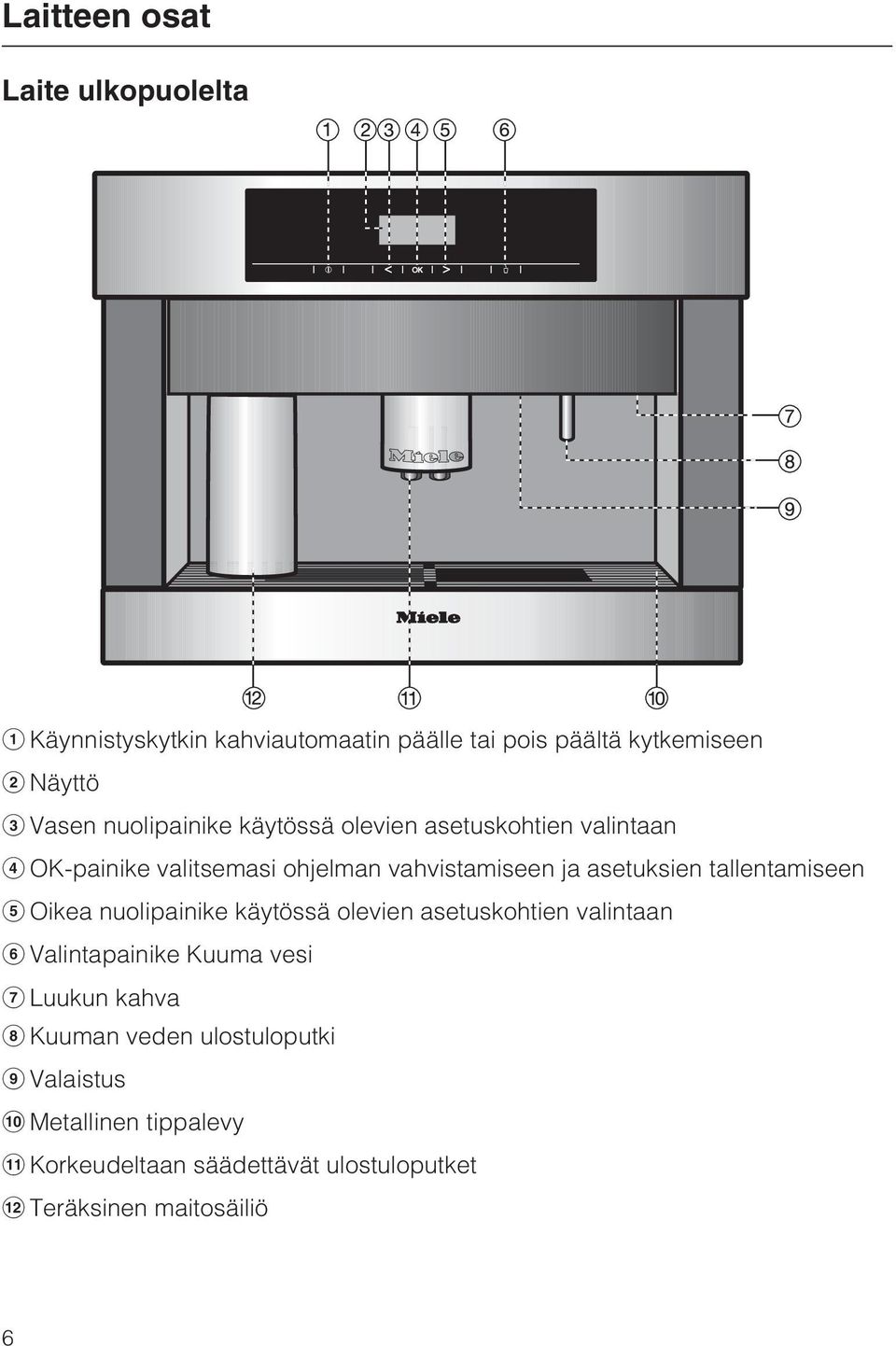 Laitteen osat

Laite ulkopuolelta

① ② ③ ④ ⑤ ⑥

< OK >

⑦
⑧
⑨

Miele

Miele

⑫ ⑪ ⑩

① Käynnistyskytkin kahviautomaatin päälle tai pois päältä kytkemiseen
② Näyttö
③ Vasen nuolipainike käytössä olevien asetuskohtien valintaan
④ OK-painike valitsemasi ohjelman vahvistamiseen ja asetuksien tallentamiseen
⑤ Oikea nuolipainike käytössä olevien asetuskohtien valintaan
⑥ Valintapainike Kuuma vesi
⑦ Luukun kahva
⑧ Kuuman veden ulostuloputki
⑨ Valaistus
⑩ Metallinen tippalevy
⑪ Korkeudeltaan säädettävät ulostuloputket
⑫ Teräksinen maitosäiliö

6